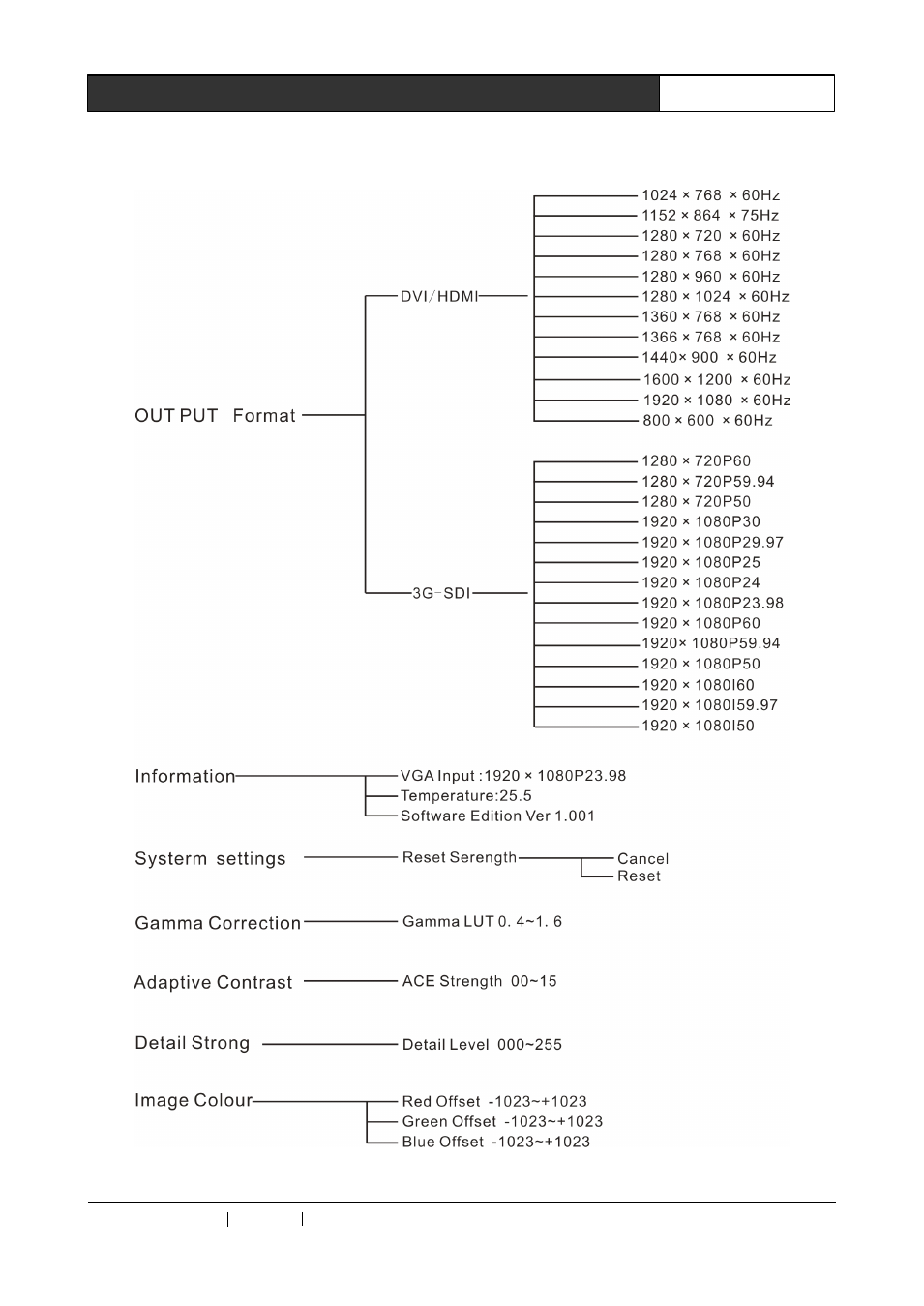 OUT PUT Format

DVI/HDMI

1024 × 768 × 60Hz
1152 × 864 × 75Hz
1280 × 720 × 60Hz
1280 × 768 × 60Hz
1280 × 960 × 60Hz
1280 × 1024 × 60Hz
1360 × 768 × 60Hz
1366 × 768 × 60Hz
1440× 900 × 60Hz
1600 × 1200 × 60Hz
1920 × 1080 × 60Hz
800 × 600 × 60Hz

3G-SDI

1280 × 720P60
1280 × 720P59.94
1280 × 720P50
1920 × 1080P30
1920 × 1080P29.97
1920 × 1080P25
1920 × 1080P24
1920 × 1080P23.98
1920 × 1080P60
1920× 1080P59.94
1920 × 1080P50
1920 × 1080I60
1920 × 1080I59.97
1920 × 1080I50

Information

VGA Input :1920 × 1080P23.98
Temperature:25.5
Software Edition Ver 1.001

Systerm settings

Reset Serength

Cancel
Reset

Gamma Correction

Gamma LUT 0. 4~1. 6

Adaptive Contrast

ACE Strength 00~15

Detail Strong

Detail Level 000~255

Image Colour

Red Offset -1023~+1023
Green Offset -1023~+1023
Blue Offset -1023~+1023